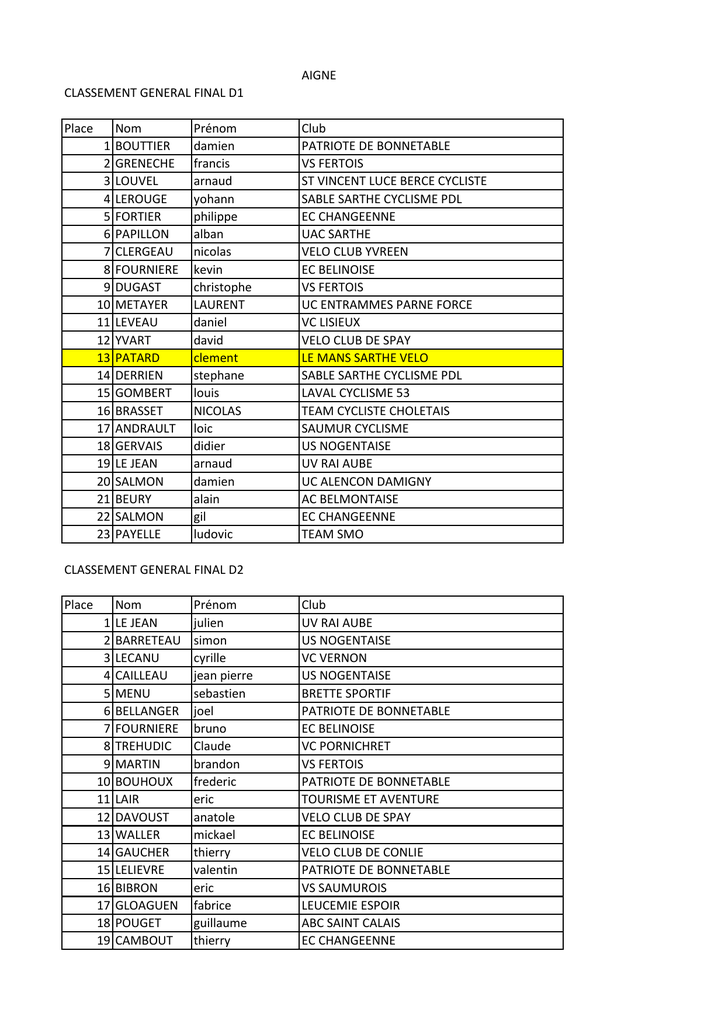 AIGNE

CLASSEMENT GENERAL FINAL D1

| Place | Nom | Prénom | Club |
|---|---|---|---|
| 1 | BOUTTIER | damien | PATRIOTE DE BONNETABLE |
| 2 | GRENECHE | francis | VS FERTOIS |
| 3 | LOUVEL | arnaud | ST VINCENT LUCE BERCE CYCLISTE |
| 4 | LEROUGE | yohann | SABLE SARTHE CYCLISME PDL |
| 5 | FORTIER | philippe | EC CHANGEENNE |
| 6 | PAPILLON | alban | UAC SARTHE |
| 7 | CLERGEAU | nicolas | VELO CLUB YVREEN |
| 8 | FOURNIERE | kevin | EC BELINOISE |
| 9 | DUGAST | christophe | VS FERTOIS |
| 10 | METAYER | LAURENT | UC ENTRAMMES PARNE FORCE |
| 11 | LEVEAU | daniel | VC LISIEUX |
| 12 | YVART | david | VELO CLUB DE SPAY |
| 13 | PATARD | clement | LE MANS SARTHE VELO |
| 14 | DERRIEN | stephane | SABLE SARTHE CYCLISME PDL |
| 15 | GOMBERT | louis | LAVAL CYCLISME 53 |
| 16 | BRASSET | NICOLAS | TEAM CYCLISTE CHOLETAIS |
| 17 | ANDRAULT | loic | SAUMUR CYCLISME |
| 18 | GERVAIS | didier | US NOGENTAISE |
| 19 | LE JEAN | arnaud | UV RAI AUBE |
| 20 | SALMON | damien | UC ALENCON DAMIGNY |
| 21 | BEURY | alain | AC BELMONTAISE |
| 22 | SALMON | gil | EC CHANGEENNE |
| 23 | PAYELLE | ludovic | TEAM SMO |

CLASSEMENT GENERAL FINAL D2

| Place | Nom | Prénom | Club |
|---|---|---|---|
| 1 | LE JEAN | julien | UV RAI AUBE |
| 2 | BARRETEAU | simon | US NOGENTAISE |
| 3 | LECANU | cyrille | VC VERNON |
| 4 | CAILLEAU | jean pierre | US NOGENTAISE |
| 5 | MENU | sebastien | BRETTE SPORTIF |
| 6 | BELLANGER | joel | PATRIOTE DE BONNETABLE |
| 7 | FOURNIERE | bruno | EC BELINOISE |
| 8 | TREHUDIC | Claude | VC PORNICHRET |
| 9 | MARTIN | brandon | VS FERTOIS |
| 10 | BOUHOUX | frederic | PATRIOTE DE BONNETABLE |
| 11 | LAIR | eric | TOURISME ET AVENTURE |
| 12 | DAVOUST | anatole | VELO CLUB DE SPAY |
| 13 | WALLER | mickael | EC BELINOISE |
| 14 | GAUCHER | thierry | VELO CLUB DE CONLIE |
| 15 | LELIEVRE | valentin | PATRIOTE DE BONNETABLE |
| 16 | BIBRON | eric | VS SAUMUROIS |
| 17 | GLOAGUEN | fabrice | LEUCEMIE ESPOIR |
| 18 | POUGET | guillaume | ABC SAINT CALAIS |
| 19 | CAMBOUT | thierry | EC CHANGEENNE |